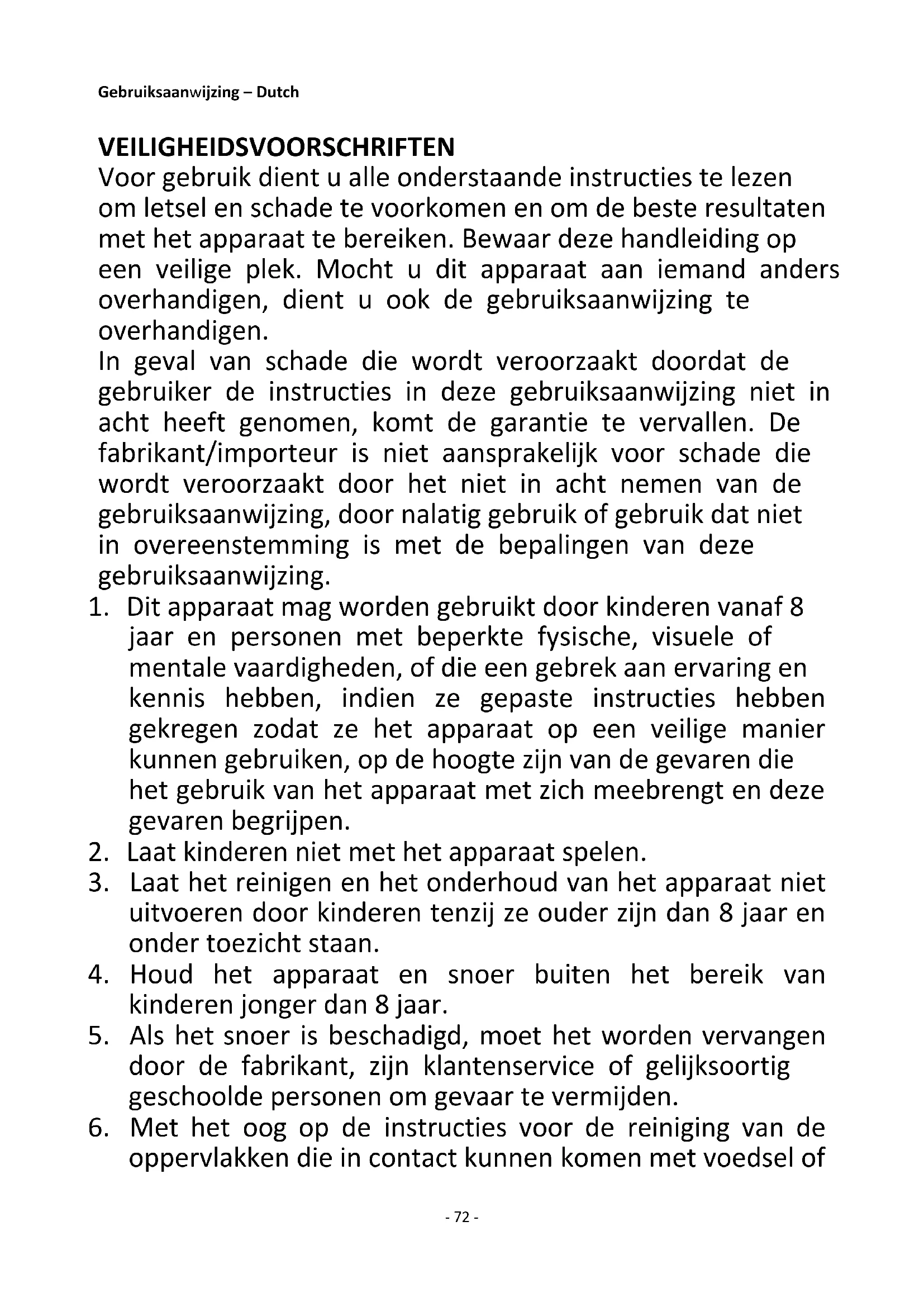 Gebruiksaanwijzing – Dutch

VEILIGHEIDSVOORSCHRIFTEN
Voor gebruik dient u alle onderstaande instructies te lezen om letsel en schade te voorkomen en om de beste resultaten met het apparaat te bereiken. Bewaar deze handleiding op een veilige plek. Mocht u dit apparaat aan iemand anders overhandigen, dient u ook de gebruiksaanwijzing te overhandigen.
In geval van schade die wordt veroorzaakt doordat de gebruiker de instructies in deze gebruiksaanwijzing niet in acht heeft genomen, komt de garantie te vervallen. De fabrikant/importeur is niet aansprakelijk voor schade die wordt veroorzaakt door het niet in acht nemen van de gebruiksaanwijzing, door nalatig gebruik of gebruik dat niet in overeenstemming is met de bepalingen van deze gebruiksaanwijzing.
1. Dit apparaat mag worden gebruikt door kinderen vanaf 8 jaar en personen met beperkte fysische, visuele of mentale vaardigheden, of die een gebrek aan ervaring en kennis hebben, indien ze gepaste instructies hebben gekregen zodat ze het apparaat op een veilige manier kunnen gebruiken, op de hoogte zijn van de gevaren die het gebruik van het apparaat met zich meebrengt en deze gevaren begrijpen.
2. Laat kinderen niet met het apparaat spelen.
3. Laat het reinigen en het onderhoud van het apparaat niet uitvoeren door kinderen tenzij ze ouder zijn dan 8 jaar en onder toezicht staan.
4. Houd het apparaat en snoer buiten het bereik van kinderen jonger dan 8 jaar.
5. Als het snoer is beschadigd, moet het worden vervangen door de fabrikant, zijn klantenservice of gelijksoortig geschoolde personen om gevaar te vermijden.
6. Met het oog op de instructies voor de reiniging van de oppervlakken die in contact kunnen komen met voedsel of

- 72 -